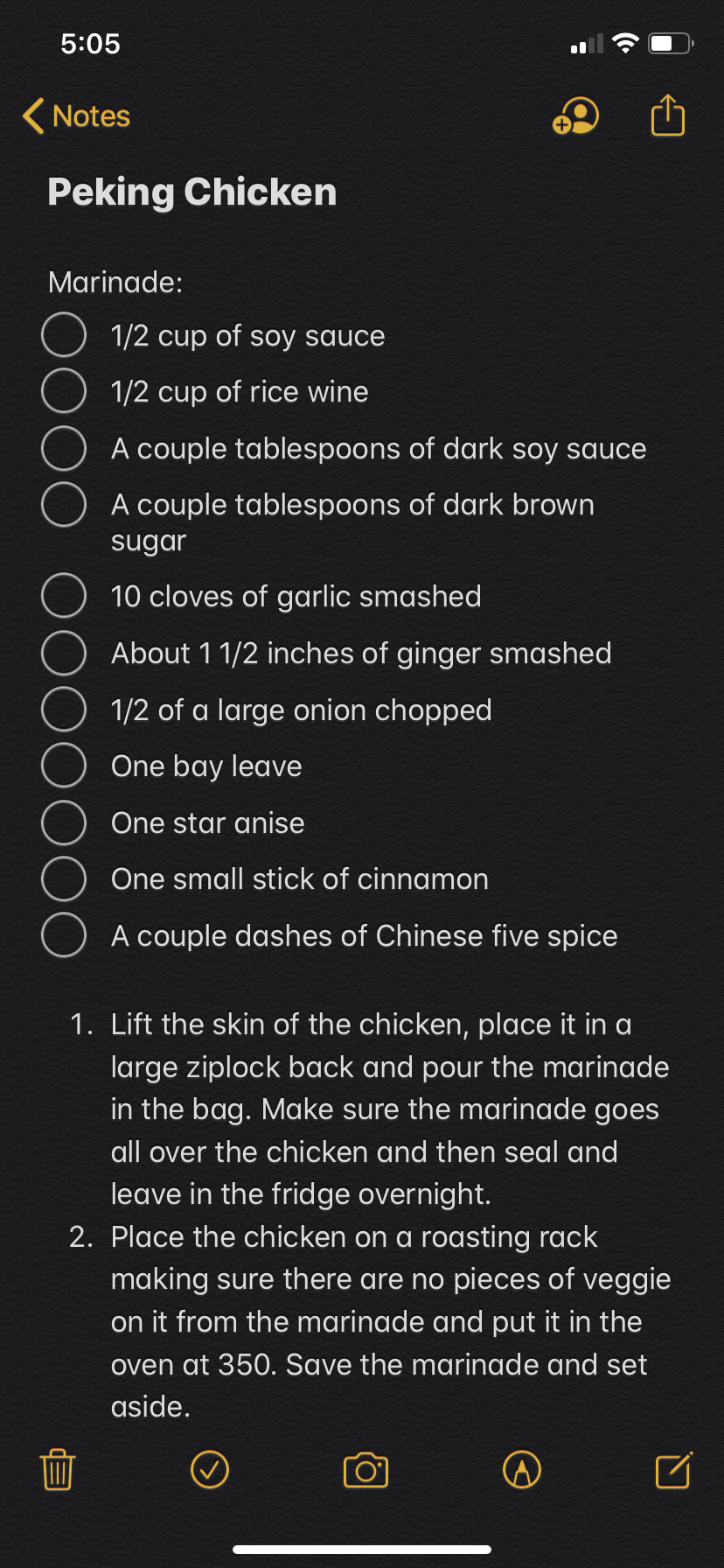 5:05

Notes

Peking Chicken

Marinade:
1/2 cup of soy sauce
1/2 cup of rice wine
A couple tablespoons of dark soy sauce
A couple tablespoons of dark brown sugar
10 cloves of garlic smashed
About 1 1/2 inches of ginger smashed
1/2 of a large onion chopped
One bay leave
One star anise
One small stick of cinnamon
A couple dashes of Chinese five spice

1. Lift the skin of the chicken, place it in a large ziplock back and pour the marinade in the bag. Make sure the marinade goes all over the chicken and then seal and leave in the fridge overnight.
2. Place the chicken on a roasting rack making sure there are no pieces of veggie on it from the marinade and put it in the oven at 350. Save the marinade and set aside.